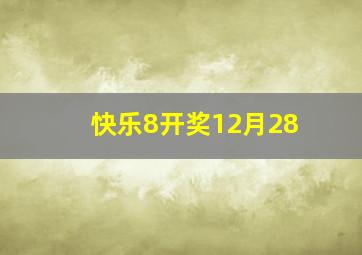 快乐8开奖12月28